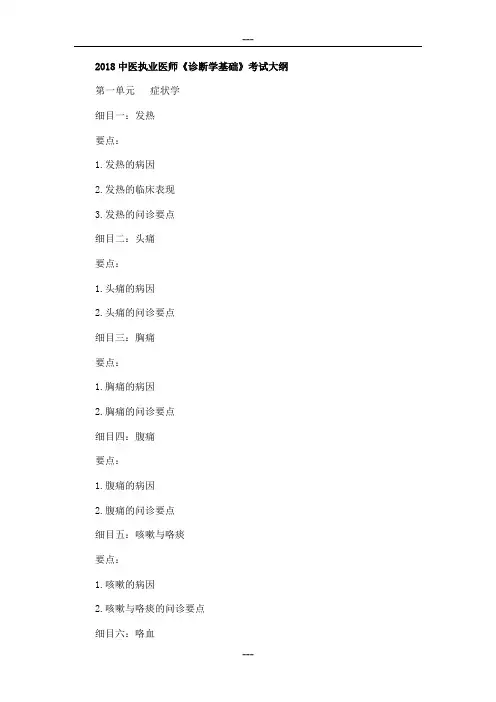 ---

2018 中医执业医师《诊断学基础》考试大纲

第一单元　症状学

细目一：发热

要点：

1. 发热的病因

2. 发热的临床表现

3. 发热的问诊要点

细目二：头痛

要点：

1. 头痛的病因

2. 头痛的问诊要点

细目三：胸痛

要点：

1. 胸痛的病因

2. 胸痛的问诊要点

细目四：腹痛

要点：

1. 腹痛的病因

2. 腹痛的问诊要点

细目五：咳嗽与咯痰

要点：

1. 咳嗽的病因

2. 咳嗽与咯痰的问诊要点

细目六：咯血

---